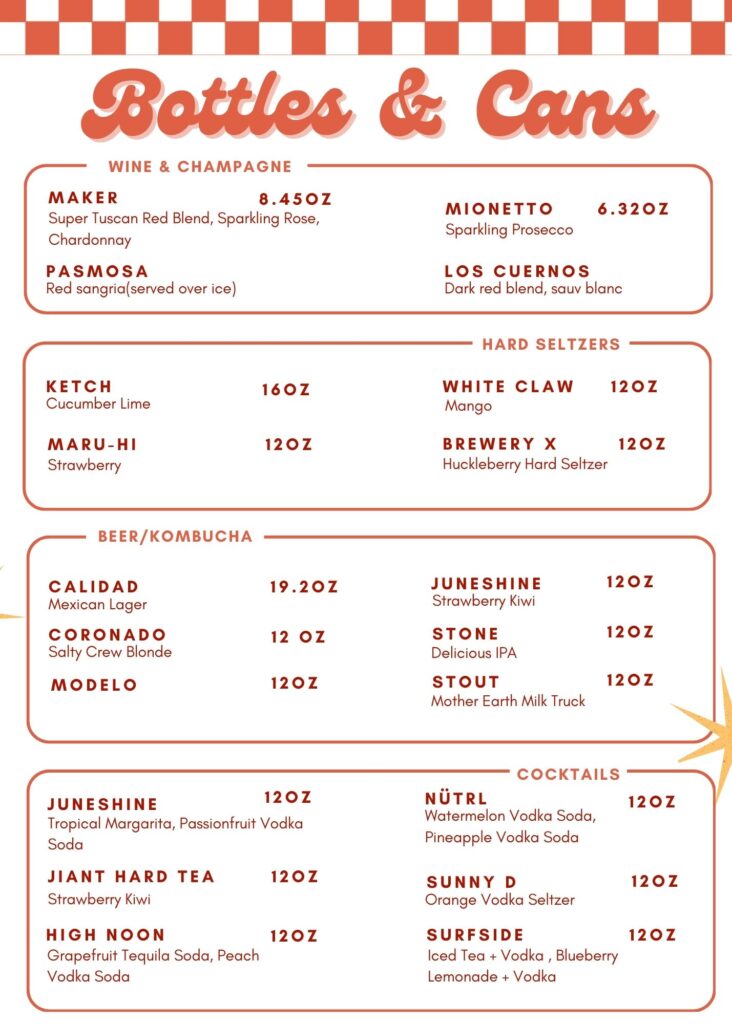 Bottles & Cans

WINE & CHAMPAGNE

MAKER 8.45OZ
Super Tuscan Red Blend, Sparkling Rose, Chardonnay

PASMOSA
Red sangria(served over ice)

MIONETTO 6.32OZ
Sparkling Prosecco

LOS CUERNOS
Dark red blend, sauv blanc

HARD SELTZERS

KETCH 16OZ
Cucumber Lime

MARU-HI 12OZ
Strawberry

WHITE CLAW 12OZ
Mango

BREWERY X 12OZ
Huckleberry Hard Seltzer

BEER/KOMBUCHA

CALIDAD 19.2OZ
Mexican Lager

CORONADO 12 OZ
Salty Crew Blonde

MODELO 12OZ

JUNESHINE 12OZ
Strawberry Kiwi

STONE 12OZ
Delicious IPA

STOUT 12OZ
Mother Earth Milk Truck

COCKTAILS

JUNESHINE 12OZ
Tropical Margarita, Passionfruit Vodka Soda

JIANT HARD TEA 12OZ
Strawberry Kiwi

HIGH NOON 12OZ
Grapefruit Tequila Soda, Peach Vodka Soda

NÜTRL 12OZ
Watermelon Vodka Soda, Pineapple Vodka Soda

SUNNY D 12OZ
Orange Vodka Seltzer

SURFSIDE 12OZ
Iced Tea + Vodka , Blueberry Lemonade + Vodka